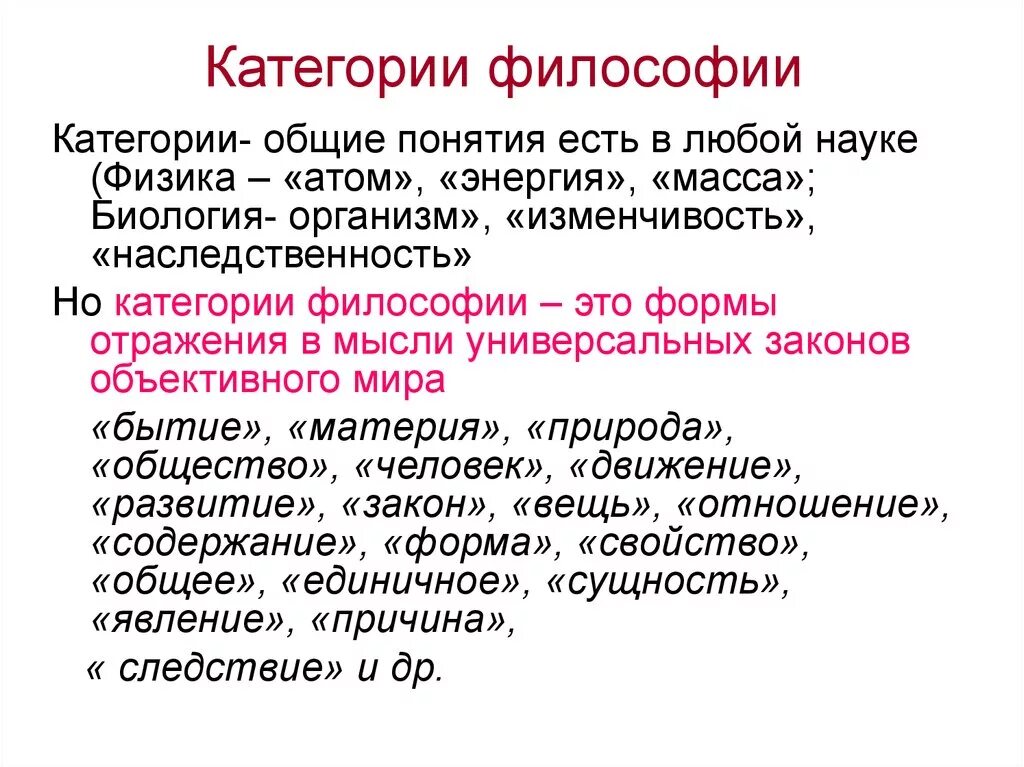 Категории философии

Категории- общие понятия есть в любой науке (Физика – «атом», «энергия», «масса»; Биология- организм», «изменчивость», «наследственность»

Но категории философии – это формы отражения в мысли универсальных законов объективного мира

«бытие», «материя», «природа», «общество», «человек», «движение», «развитие», «закон», «вещь», «отношение», «содержание», «форма», «свойство», «общее», «единичное», «сущность», «явление», «причина»,

« следствие» и др.